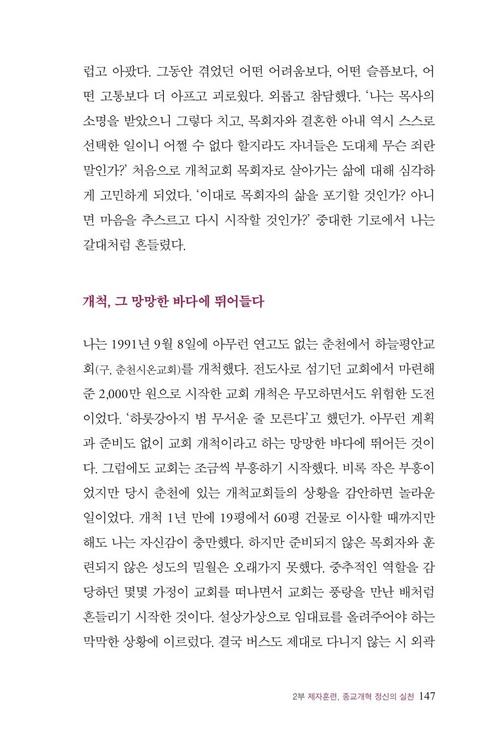 럽고 아팠다. 그동안 겪었던 어떤 어려움보다, 어떤 슬픔보다, 어떤 고통보다 더 아프고 괴로웠다. 외롭고 참담했다. '나는 목사의 소명을 받았으니 그렇다 치고, 목회자와 결혼한 아내 역시 스스로 선택한 일이니 어쩔 수 없다 할지라도 자녀들은 도대체 무슨 죄란 말인가?' 처음으로 개척교회 목회자로 살아가는 삶에 대해 심각하게 고민하게 되었다. '이대로 목회자의 삶을 포기할 것인가? 아니면 마음을 추스르고 다시 시작할 것인가?' 중대한 기로에서 나는 갈대처럼 흔들렸다.

개척, 그 망망한 바다에 뛰어들다

나는 1991년 9월 8일에 아무런 연고도 없는 춘천에서 하늘평안교회(구. 춘천시온교회)를 개척했다. 전도사로 섬기던 교회에서 마련해 준 2,000만 원으로 시작한 교회 개척은 무모하면서도 위험한 도전이었다. '하룻강아지 범 무서운 줄 모른다'고 했던가. 아무런 계획과 준비도 없이 교회 개척이라고 하는 망망한 바다에 뛰어든 것이다. 그럼에도 교회는 조금씩 부흥하기 시작했다. 비록 작은 부흥이었지만 당시 춘천에 있는 개척교회들의 상황을 감안하면 놀라운 일이었다. 개척 1년 만에 19평에서 60평 건물로 이사할 때까지만 해도 나는 자신감이 충만했다. 하지만 준비되지 않은 목회자와 훈련되지 않은 성도의 밀월은 오래가지 못했다. 중추적인 역할을 감당하던 몇몇 가정이 교회를 떠나면서 교회는 풍랑을 만난 배처럼 흔들리기 시작한 것이다. 설상가상으로 임대료를 올려주어야 하는 막막한 상황에 이르렀다. 결국 버스도 제대로 다니지 않는 시 외곽

2부 제자훈련, 종교개혁 정신의 실천 147